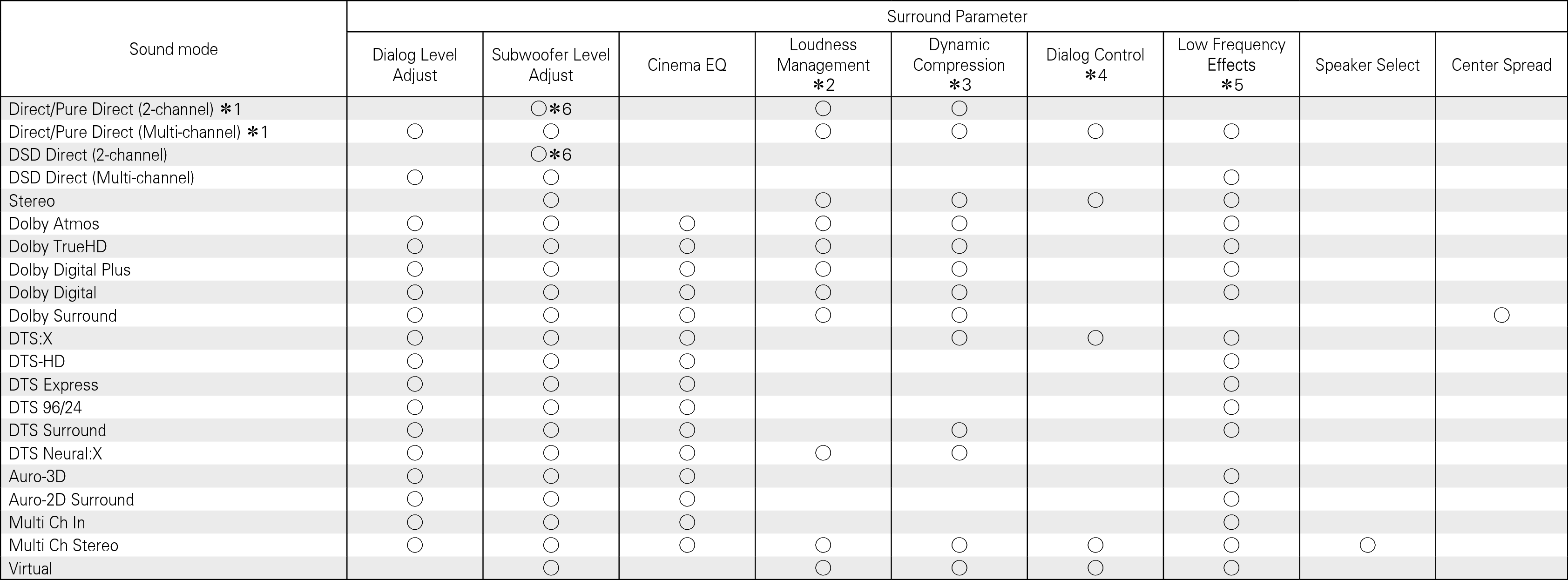 | Sound mode | Surround Parameter | | | | | | | | |
|---|---|---|---|---|---|---|---|---|---|
| | Dialog Level Adjust | Subwoofer Level Adjust | Cinema EQ | Loudness Management ✻2 | Dynamic Compression ✻3 | Dialog Control ✻4 | Low Frequency Effects ✻5 | Speaker Select | Center Spread |
| Direct/Pure Direct (2-channel) ✻1 | | ○✻6 | | ○ | ○ | | | | |
| Direct/Pure Direct (Multi-channel) ✻1 | ○ | ○ | | ○ | ○ | ○ | ○ | | |
| DSD Direct (2-channel) | | ○✻6 | | | | | | | |
| DSD Direct (Multi-channel) | ○ | ○ | | | | | ○ | | |
| Stereo | | ○ | | ○ | ○ | ○ | ○ | | |
| Dolby Atmos | ○ | ○ | ○ | ○ | ○ | | ○ | | |
| Dolby TrueHD | ○ | ○ | ○ | ○ | ○ | | ○ | | |
| Dolby Digital Plus | ○ | ○ | ○ | ○ | ○ | | ○ | | |
| Dolby Digital | ○ | ○ | ○ | ○ | ○ | | ○ | | |
| Dolby Surround | ○ | ○ | ○ | ○ | ○ | | | | ○ |
| DTS:X | ○ | ○ | ○ | | ○ | ○ | ○ | | |
| DTS-HD | ○ | ○ | ○ | | | | ○ | | |
| DTS Express | ○ | ○ | ○ | | | | ○ | | |
| DTS 96/24 | ○ | ○ | ○ | | | | ○ | | |
| DTS Surround | ○ | ○ | ○ | | ○ | | ○ | | |
| DTS Neural:X | ○ | ○ | ○ | ○ | ○ | | | | |
| Auro-3D | ○ | ○ | ○ | | | | ○ | | |
| Auro-2D Surround | ○ | ○ | ○ | | | | ○ | | |
| Multi Ch In | ○ | ○ | ○ | | | | ○ | | |
| Multi Ch Stereo | ○ | ○ | ○ | ○ | ○ | ○ | ○ | ○ | |
| Virtual | | ○ | | ○ | ○ | ○ | ○ | | |